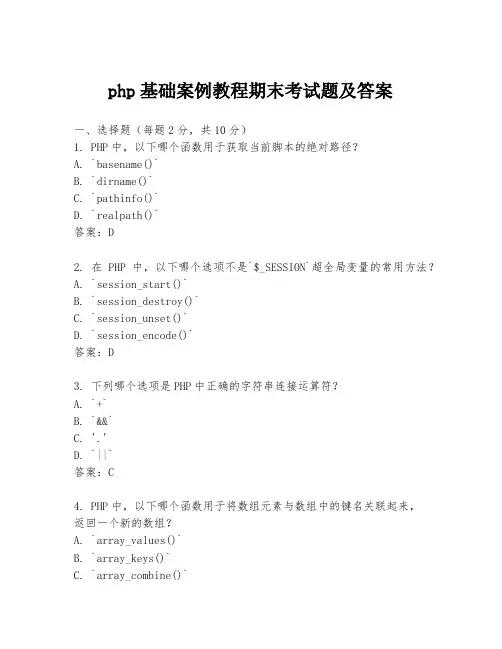 php 基础案例教程期末考试题及答案

一、选择题（每题 2 分，共 10 分）
1. PHP 中，以下哪个函数用于获取当前脚本的绝对路径？
A. `basename()`
B. `dirname()`
C. `pathinfo()`
D. `realpath()`
答案：D

2. 在 PHP 中，以下哪个选项不是`$_SESSION`超全局变量的常用方法？
A. `session_start()`
B. `session_destroy()`
C. `session_unset()`
D. `session_encode()`
答案：D

3. 下列哪个选项是 PHP 中正确的字符串连接运算符？
A. `+`
B. `&&`
C. `.`
D. `||`
答案：C

4. PHP 中，以下哪个函数用于将数组元素与数组中的键名关联起来，返回一个新的数组？
A. `array_values()`
B. `array_keys()`
C. `array_combine()`